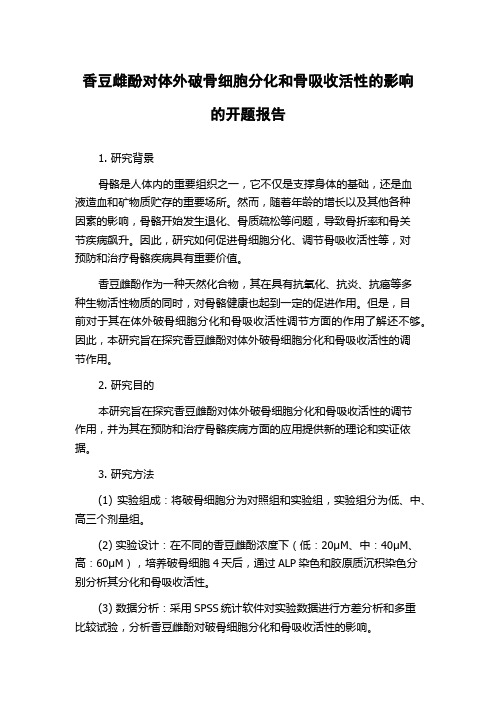 香豆雌酚对体外破骨细胞分化和骨吸收活性的影响的开题报告

1. 研究背景

骨骼是人体内的重要组织之一，它不仅是支撑身体的基础，还是血液造血和矿物质贮存的重要场所。然而，随着年龄的增长以及其他各种因素的影响，骨骼开始发生退化、骨质疏松等问题，导致骨折率和骨关节疾病飙升。因此，研究如何促进骨细胞分化、调节骨吸收活性等，对预防和治疗骨骼疾病具有重要价值。

香豆雌酚作为一种天然化合物，其在具有抗氧化、抗炎、抗癌等多种生物活性物质的同时，对骨骼健康也起到一定的促进作用。但是，目前对于其在体外破骨细胞分化和骨吸收活性调节方面的作用了解还不够。因此，本研究旨在探究香豆雌酚对体外破骨细胞分化和骨吸收活性的调节作用。

2. 研究目的

本研究旨在探究香豆雌酚对体外破骨细胞分化和骨吸收活性的调节作用，并为其在预防和治疗骨骼疾病方面的应用提供新的理论和实证依据。

3. 研究方法

(1) 实验组成：将破骨细胞分为对照组和实验组，实验组分为低、中、高三个剂量组。

(2) 实验设计：在不同的香豆雌酚浓度下（低：20μM、中：40μM、高：60μM），培养破骨细胞 4 天后，通过 ALP 染色和胶原质沉积染色分别分析其分化和骨吸收活性。

(3) 数据分析：采用 SPSS 统计软件对实验数据进行方差分析和多重比较试验，分析香豆雌酚对破骨细胞分化和骨吸收活性的影响。